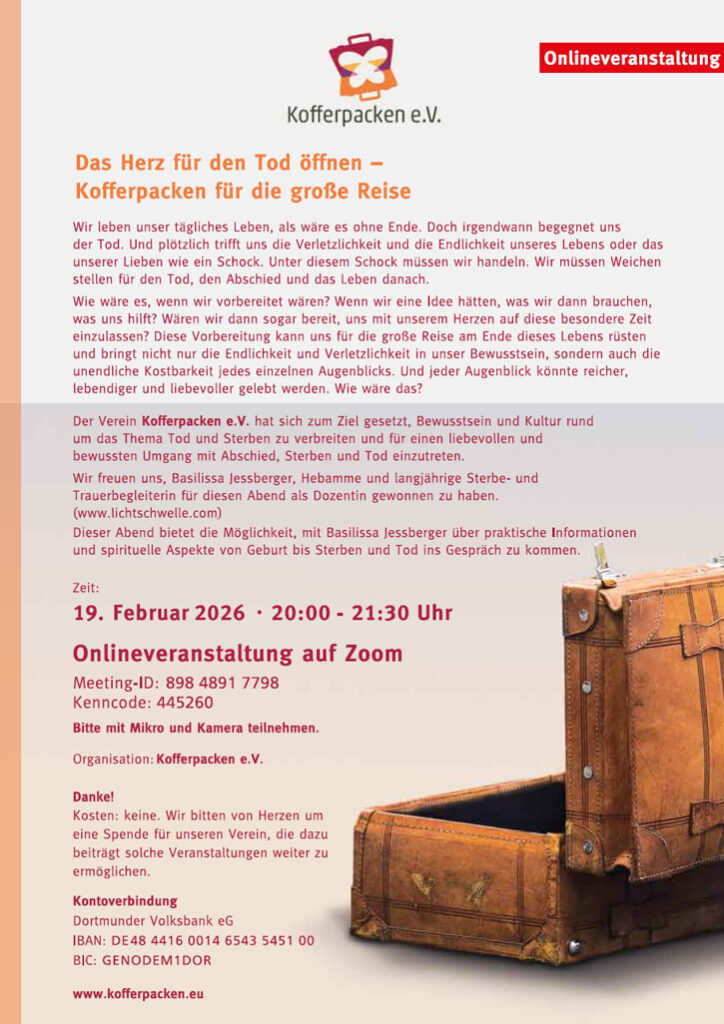 Onlineveranstaltung

Kofferpacken e.V.

Das Herz für den Tod öffnen – Kofferpacken für die große Reise

Wir leben unser tägliches Leben, als wäre es ohne Ende. Doch irgendwann begegnet uns der Tod. Und plötzlich trifft uns die Verletzlichkeit und die Endlichkeit unseres Lebens oder das unserer Lieben wie ein Schock. Unter diesem Schock müssen wir handeln. Wir müssen Weichen stellen für den Tod, den Abschied und das Leben danach.

Wie wäre es, wenn wir vorbereitet wären? Wenn wir eine Idee hätten, was wir dann brauchen, was uns hilft? Wären wir dann sogar bereit, uns mit unserem Herzen auf diese besondere Zeit einzulassen? Diese Vorbereitung kann uns für die große Reise am Ende dieses Lebens rüsten und bringt nicht nur die Endlichkeit und Verletzlichkeit in unser Bewusstsein, sondern auch die unendliche Kostbarkeit jedes einzelnen Augenblicks. Und jeder Augenblick könnte reicher, lebendiger und liebevoller gelebt werden. Wie wäre das?

Der Verein Kofferpacken e.V. hat sich zum Ziel gesetzt, Bewusstsein und Kultur rund um das Thema Tod und Sterben zu verbreiten und für einen liebevollen und bewussten Umgang mit Abschied, Sterben und Tod einzutreten.

Wir freuen uns, Basilissa Jessberger, Hebamme und langjährige Sterbe- und Trauerbegleiterin für diesen Abend als Dozentin gewonnen zu haben. (www.lichtschwelle.com)

Dieser Abend bietet die Möglichkeit, mit Basilissa Jessberger über praktische Informationen und spirituelle Aspekte von Geburt bis Sterben und Tod ins Gespräch zu kommen.

Zeit:
19. Februar 2026 · 20:00 - 21:30 Uhr

Onlineveranstaltung auf Zoom
Meeting-ID: 898 4891 7798
Kenncode: 445260
Bitte mit Mikro und Kamera teilnehmen.

Organisation: Kofferpacken e.V.

Danke!
Kosten: keine. Wir bitten von Herzen um eine Spende für unseren Verein, die dazu beiträgt solche Veranstaltungen weiter zu ermöglichen.

Kontoverbindung
Dortmunder Volksbank eG
IBAN: DE48 4416 0014 6543 5451 00
BIC: GENODEM1DOR

www.kofferpacken.eu